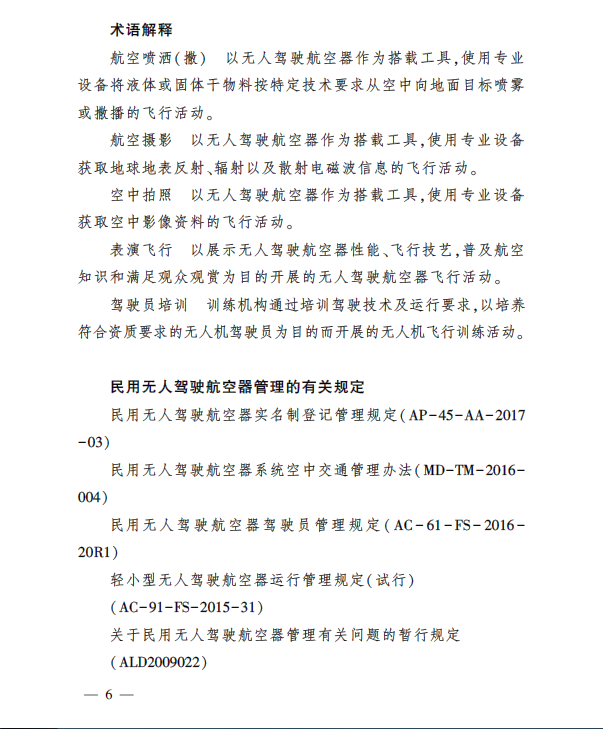 术语解释

航空喷洒(撒)　以无人驾驶航空器作为搭载工具,使用专业设备将液体或固体干物料按特定技术要求从空中向地面目标喷雾或撒播的飞行活动。

航空摄影　以无人驾驶航空器作为搭载工具,使用专业设备获取地球地表反射、辐射以及散射电磁波信息的飞行活动。

空中拍照　以无人驾驶航空器作为搭载工具,使用专业设备获取空中影像资料的飞行活动。

表演飞行　以展示无人驾驶航空器性能、飞行技艺,普及航空知识和满足观众观赏为目的开展的无人驾驶航空器飞行活动。

驾驶员培训　训练机构通过培训驾驶技术及运行要求,以培养符合资质要求的无人机驾驶员为目的而开展的无人机飞行训练活动。

民用无人驾驶航空器管理的有关规定

民用无人驾驶航空器实名制登记管理规定(AP-45-AA-2017-03)

民用无人驾驶航空器系统空中交通管理办法(MD-TM-2016-004)

民用无人驾驶航空器驾驶员管理规定(AC-61-FS-2016-20R1)

轻小型无人驾驶航空器运行管理规定(试行)

(AC-91-FS-2015-31)

关于民用无人驾驶航空器管理有关问题的暂行规定

(ALD2009022)

— 6 —